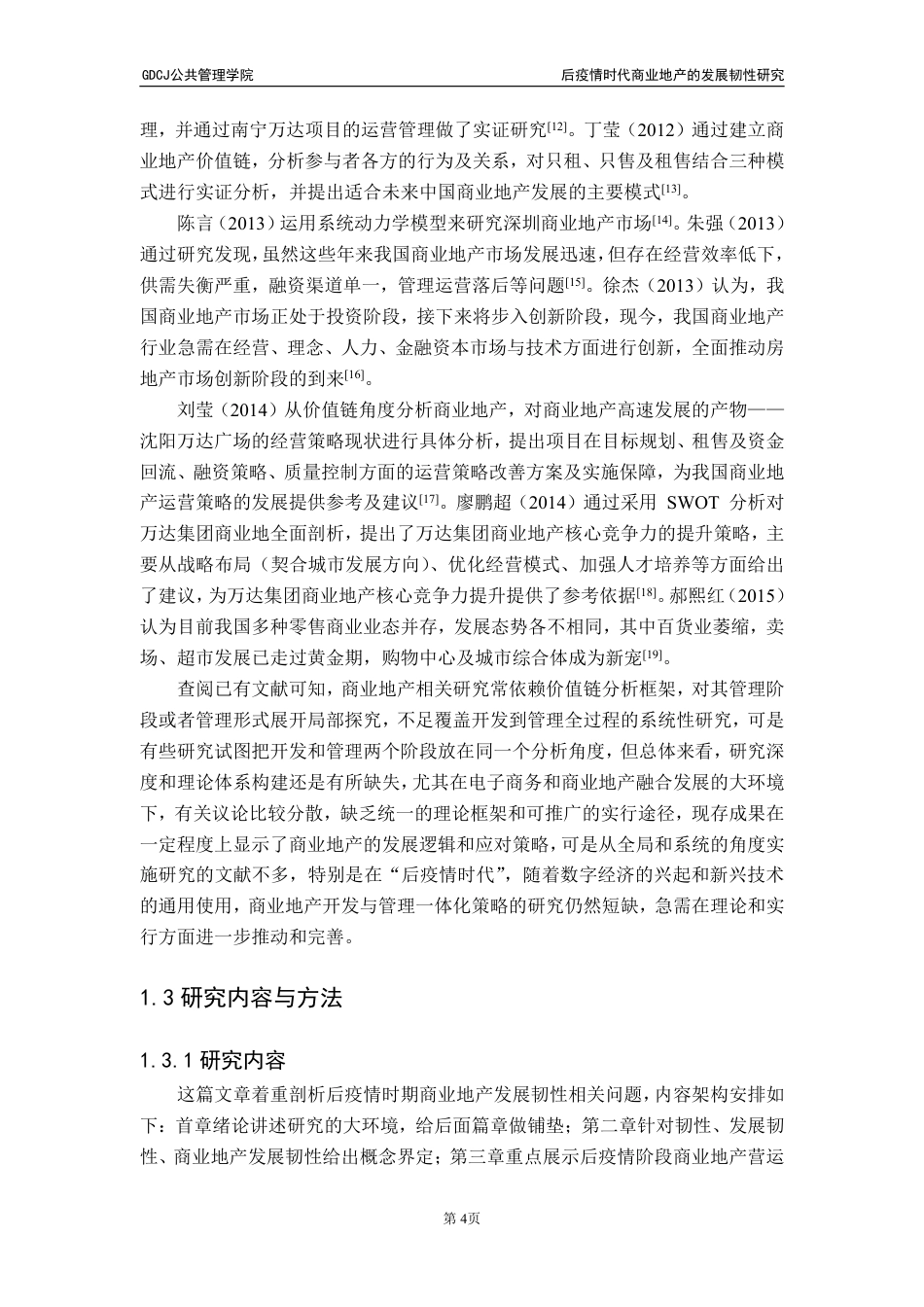 GDCJ公共管理学院

后疫情时代商业地产的发展韧性研究

理，并通过南宁万达项目的运营管理做了实证研究$^{[12]}$。丁莹（2012）通过建立商业地产价值链，分析参与者各方的行为及关系，对只租、只售及租售结合三种模式进行实证分析，并提出适合未来中国商业地产发展的主要模式$^{[13]}$。

陈言（2013）运用系统动力学模型来研究深圳商业地产市场$^{[14]}$。朱强（2013）通过研究发现，虽然这些年来我国商业地产市场发展迅速，但存在经营效率低下，供需失衡严重，融资渠道单一，管理运营落后等问题$^{[15]}$。徐杰（2013）认为，我国商业地产市场正处于投资阶段，接下来将步入创新阶段，现今，我国商业地产行业急需在经营、理念、人力、金融资本市场与技术方面进行创新，全面推动房地产市场创新阶段的到来$^{[16]}$。

刘莹（2014）从价值链角度分析商业地产，对商业地产高速发展的产物——沈阳万达广场的经营策略现状进行具体分析，提出项目在目标规划、租售及资金回流、融资策略、质量控制方面的运营策略改善方案及实施保障，为我国商业地产运营策略的发展提供参考及建议$^{[17]}$。廖鹏超（2014）通过采用 SWOT 分析对万达集团商业地全面剖析，提出了万达集团商业地产核心竞争力的提升策略，主要从战略布局（契合城市发展方向）、优化经营模式、加强人才培养等方面给出了建议，为万达集团商业地产核心竞争力提升提供了参考依据$^{[18]}$。郝熙红（2015）认为目前我国多种零售商业业态并存，发展态势各不相同，其中百货业萎缩，卖场、超市发展已走过黄金期，购物中心及城市综合体成为新宠$^{[19]}$。

查阅已有文献可知，商业地产相关研究常依赖价值链分析框架，对其管理阶段或者管理形式展开局部探究，不足覆盖开发到管理全过程的系统性研究，可是有些研究试图把开发和管理两个阶段放在同一个分析角度，但总体来看，研究深度和理论体系构建还是有所缺失，尤其在电子商务和商业地产融合发展的大环境下，有关议论比较分散，缺乏统一的理论框架和可推广的实行途径，现存成果在一定程度上显示了商业地产的发展逻辑和应对策略，可是从全局和系统的角度实施研究的文献不多，特别是在“后疫情时代”，随着数字经济的兴起和新兴技术的通用使用，商业地产开发与管理一体化策略的研究仍然短缺，急需在理论和实行方面进一步推动和完善。

1.3 研究内容与方法

1.3.1 研究内容

这篇文章着重剖析后疫情时期商业地产发展韧性相关问题，内容架构安排如下：首章绪论讲述研究的大环境，给后面篇章做铺垫；第二章针对韧性、发展韧性、商业地产发展韧性给出概念界定；第三章重点展示后疫情阶段商业地产营运

第 4页